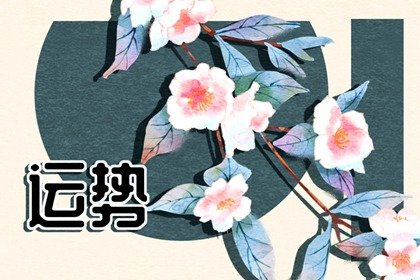 运势